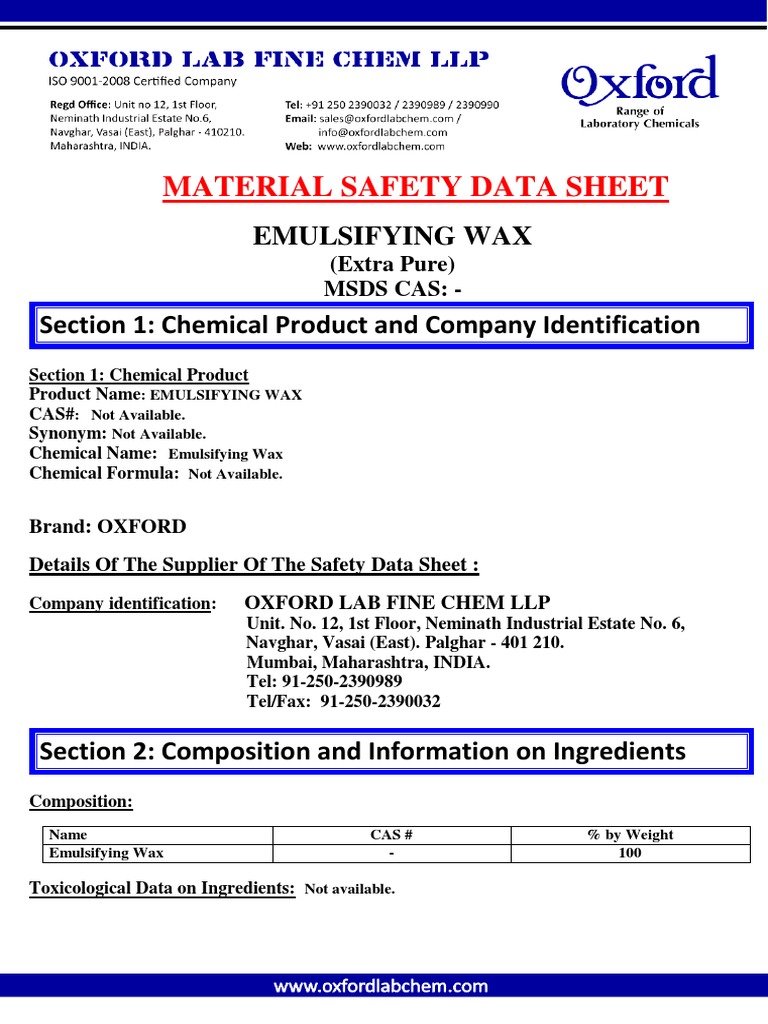 OXFORD LAB FINE CHEM LLP
ISO 9001-2008 Certified Company

Regd Office: Unit no 12, 1st Floor, Neminath Industrial Estate No.6, Navghar, Vasai (East), Palghar - 410210. Maharashtra, INDIA.

Tel: +91 250 2390032 / 2390989 / 2390990
Email: sales@oxfordlabchem.com / info@oxfordlabchem.com
Web: www.oxfordlabchem.com

Oxford
Range of Laboratory Chemicals

MATERIAL SAFETY DATA SHEET

EMULSIFYING WAX
(Extra Pure)
MSDS CAS: -

Section 1: Chemical Product and Company Identification

Section 1: Chemical Product
Product Name: EMULSIFYING WAX
CAS#: Not Available.
Synonym: Not Available.
Chemical Name: Emulsifying Wax
Chemical Formula: Not Available.

Brand: OXFORD

Details Of The Supplier Of The Safety Data Sheet :

Company identification: OXFORD LAB FINE CHEM LLP
Unit. No. 12, 1st Floor, Neminath Industrial Estate No. 6,
Navghar, Vasai (East). Palghar - 401 210.
Mumbai, Maharashtra, INDIA.
Tel: 91-250-2390989
Tel/Fax: 91-250-2390032

Section 2: Composition and Information on Ingredients

Composition:

| Name | CAS # | % by Weight |
|---|---|---|
| Emulsifying Wax | - | 100 |

Toxicological Data on Ingredients: Not available.

www.oxfordlabchem.com